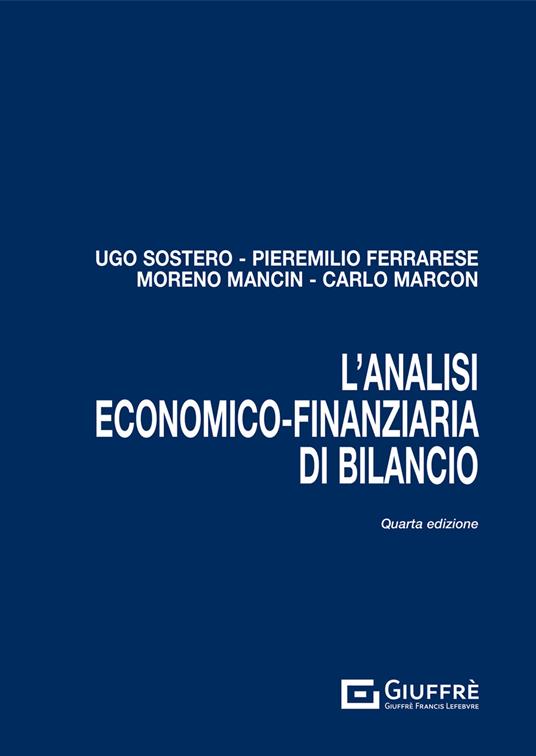 UGO SOSTERO - PIEREMILIO FERRARESE
MORENO MANCIN - CARLO MARCON

L'ANALISI
ECONOMICO-FINANZIARIA
DI BILANCIO

Quarta edizione

GIUFFRÈ
GIUFFRÈ FRANCIS LEFEBVRE